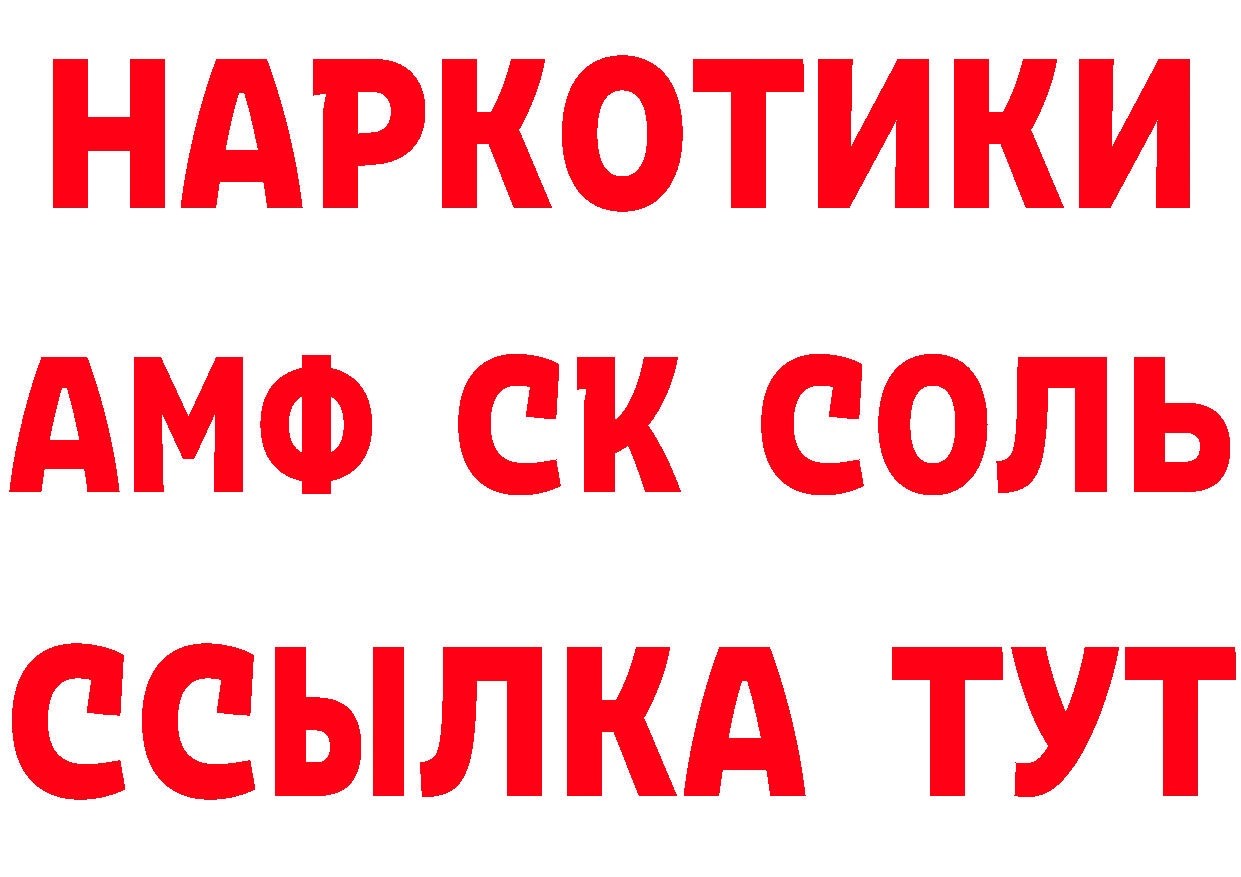 НАРКОТИКИ
АМФ СК СОЛЬ
ССЫЛКА ТУТ